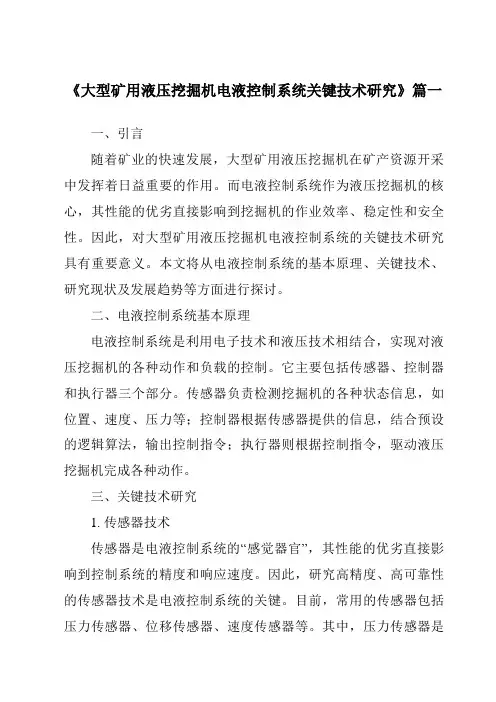 《大型矿用液压挖掘机电液控制系统关键技术研究》篇一

一、引言

随着矿业的快速发展，大型矿用液压挖掘机在矿产资源开采中发挥着日益重要的作用。而电液控制系统作为液压挖掘机的核心，其性能的优劣直接影响到挖掘机的作业效率、稳定性和安全性。因此，对大型矿用液压挖掘机电液控制系统的关键技术研究具有重要意义。本文将从电液控制系统的基本原理、关键技术、研究现状及发展趋势等方面进行探讨。

二、电液控制系统基本原理

电液控制系统是利用电子技术和液压技术相结合，实现对液压挖掘机的各种动作和负载的控制。它主要包括传感器、控制器和执行器三个部分。传感器负责检测挖掘机的各种状态信息，如位置、速度、压力等；控制器根据传感器提供的信息，结合预设的逻辑算法，输出控制指令；执行器则根据控制指令，驱动液压挖掘机完成各种动作。

三、关键技术研究

1. 传感器技术

传感器是电液控制系统的“感觉器官”，其性能的优劣直接影响到控制系统的精度和响应速度。因此，研究高精度、高可靠性的传感器技术是电液控制系统的关键。目前，常用的传感器包括压力传感器、位移传感器、速度传感器等。其中，压力传感器是